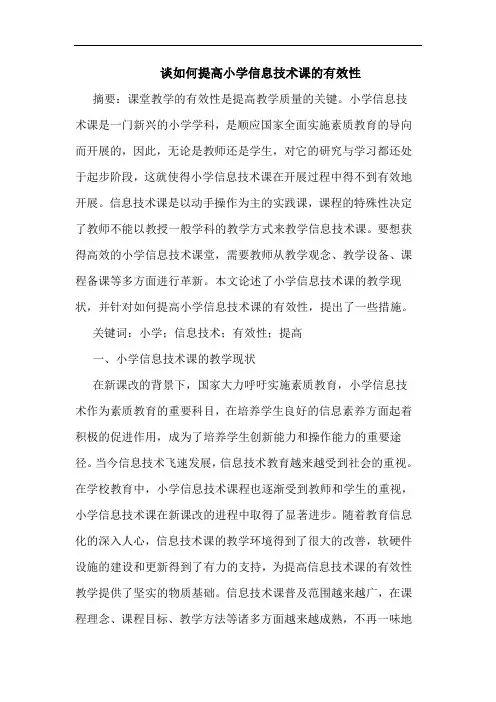 谈如何提高小学信息技术课的有效性

摘要：课堂教学的有效性是提高教学质量的关键。小学信息技术课是一门新兴的小学学科，是顺应国家全面实施素质教育的导向而开展的，因此，无论是教师还是学生，对它的研究与学习都还处于起步阶段，这就使得小学信息技术课在开展过程中得不到有效地开展。信息技术课是以动手操作为主的实践课，课程的特殊性决定了教师不能以教授一般学科的教学方式来教学信息技术课。要想获得高效的小学信息技术课堂，需要教师从教学观念、教学设备、课程备课等多方面进行革新。本文论述了小学信息技术课的教学现状，并针对如何提高小学信息技术课的有效性，提出了一些措施。

关键词：小学；信息技术；有效性；提高

一、小学信息技术课的教学现状

在新课改的背景下，国家大力呼吁实施素质教育，小学信息技术作为素质教育的重要科目，在培养学生良好的信息素养方面起着积极的促进作用，成为了培养学生创新能力和操作能力的重要途径。当今信息技术飞速发展，信息技术教育越来越受到社会的重视。在学校教育中，小学信息技术课程也逐渐受到教师和学生的重视，小学信息技术课在新课改的进程中取得了显著进步。随着教育信息化的深入人心，信息技术课的教学环境得到了很大的改善，软硬件设施的建设和更新得到了有力的支持，为提高信息技术课的有效性教学提供了坚实的物质基础。信息技术课普及范围越来越广，在课程理念、课程目标、教学方法等诸多方面越来越成熟，不再一味地